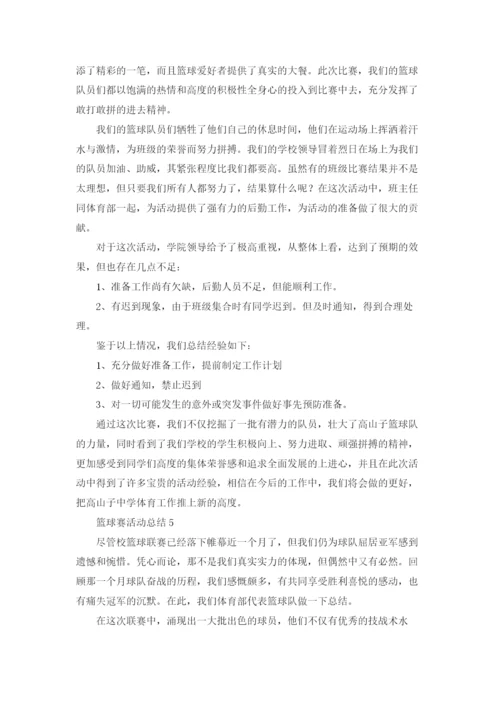 添了精彩的一笔，而且篮球爱好者提供了真实的大餐。此次比赛，我们的篮球队员们都以饱满的热情和高度的积极性全身心的投入到比赛中去，充分发挥了敢打敢拼的进去精神。

我们的篮球队员们牺牲了他们自己的休息时间，他们在运动场上挥洒着汗水与激情，为班级的荣誉而努力拼搏。我们的学校领导冒着烈日在场上为我们的队员加油、助威，其紧张程度比我们都要高。虽然有的班级比赛结果并不是太理想，但只要我们所有人都努力了，结果算什么呢？在这次活动中，班主任同体育部一起，为活动提供了强有力的后勤工作，为活动的准备做了很大的贡献。

对于这次活动，学院领导给予了极高重视，从整体上看，达到了预期的效果，但也存在几点不足：

1、准备工作尚有欠缺，后勤人员不足，但能顺利工作。

2、有迟到现象，由于班级集合时有同学迟到。但及时通知，得到合理处理。

鉴于以上情况，我们总结经验如下：

1、充分做好准备工作，提前制定工作计划

2、做好通知，禁止迟到

3、对一切可能发生的意外或突发事件做好事先预防准备。

通过这次比赛，我们不仅挖掘了一批有潜力的队员，壮大了高山子篮球队的力量，同时看到了我们学校的学生积极向上、努力进取、顽强拼搏的精神，更加感受到同学们高度的集体荣誉感和追求全面发展的上进心，并且在此次活动中得到了许多宝贵的活动经验，相信在今后的工作中，我们将会做的更好，把高山子中学体育工作推上新的高度。

篮球赛活动总结 5

尽管校篮球联赛已经落下帷幕近一个月了，但我们仍为球队屈居亚军感到遗憾和惋惜。凭心而论，那不是我们真实实力的体现，但偶然中又有必然。回顾那一个月球队奋战的历程，我们感慨颇多，有共同享受胜利喜悦的感动，也有痛失冠军的沉默。在此，我们体育部代表篮球队做一下总结。

在这次联赛中，涌现出一大批出色的球员，他们不仅有优秀的技战术水